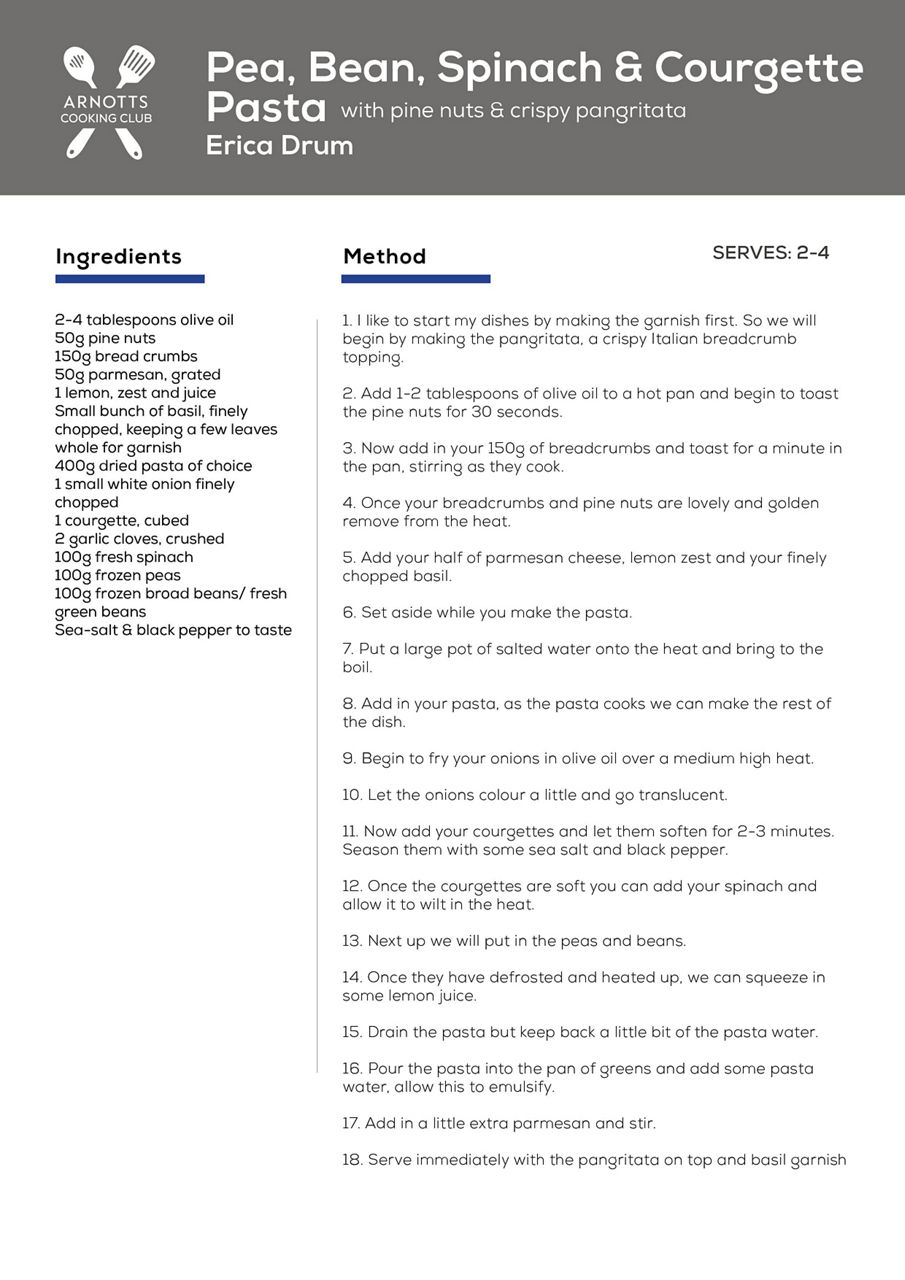 ARNOTTS COOKING CLUB

Pea, Bean, Spinach & Courgette Pasta with pine nuts & crispy pangritata
Erica Drum

Ingredients

2-4 tablespoons olive oil
50g pine nuts
150g bread crumbs
50g parmesan, grated
1 lemon, zest and juice
Small bunch of basil, finely chopped, keeping a few leaves whole for garnish
400g dried pasta of choice
1 small white onion finely chopped
1 courgette, cubed
2 garlic cloves, crushed
100g fresh spinach
100g frozen peas
100g frozen broad beans/ fresh green beans
Sea-salt & black pepper to taste

Method

SERVES: 2-4

1. I like to start my dishes by making the garnish first. So we will begin by making the pangritata, a crispy Italian breadcrumb topping.

2. Add 1-2 tablespoons of olive oil to a hot pan and begin to toast the pine nuts for 30 seconds.

3. Now add in your 150g of breadcrumbs and toast for a minute in the pan, stirring as they cook.

4. Once your breadcrumbs and pine nuts are lovely and golden remove from the heat.

5. Add your half of parmesan cheese, lemon zest and your finely chopped basil.

6. Set aside while you make the pasta.

7. Put a large pot of salted water onto the heat and bring to the boil.

8. Add in your pasta, as the pasta cooks we can make the rest of the dish.

9. Begin to fry your onions in olive oil over a medium high heat.

10. Let the onions colour a little and go translucent.

11. Now add your courgettes and let them soften for 2-3 minutes. Season them with some sea salt and black pepper.

12. Once the courgettes are soft you can add your spinach and allow it to wilt in the heat.

13. Next up we will put in the peas and beans.

14. Once they have defrosted and heated up, we can squeeze in some lemon juice.

15. Drain the pasta but keep back a little bit of the pasta water.

16. Pour the pasta into the pan of greens and add some pasta water, allow this to emulsify.

17. Add in a little extra parmesan and stir.

18. Serve immediately with the pangritata on top and basil garnish